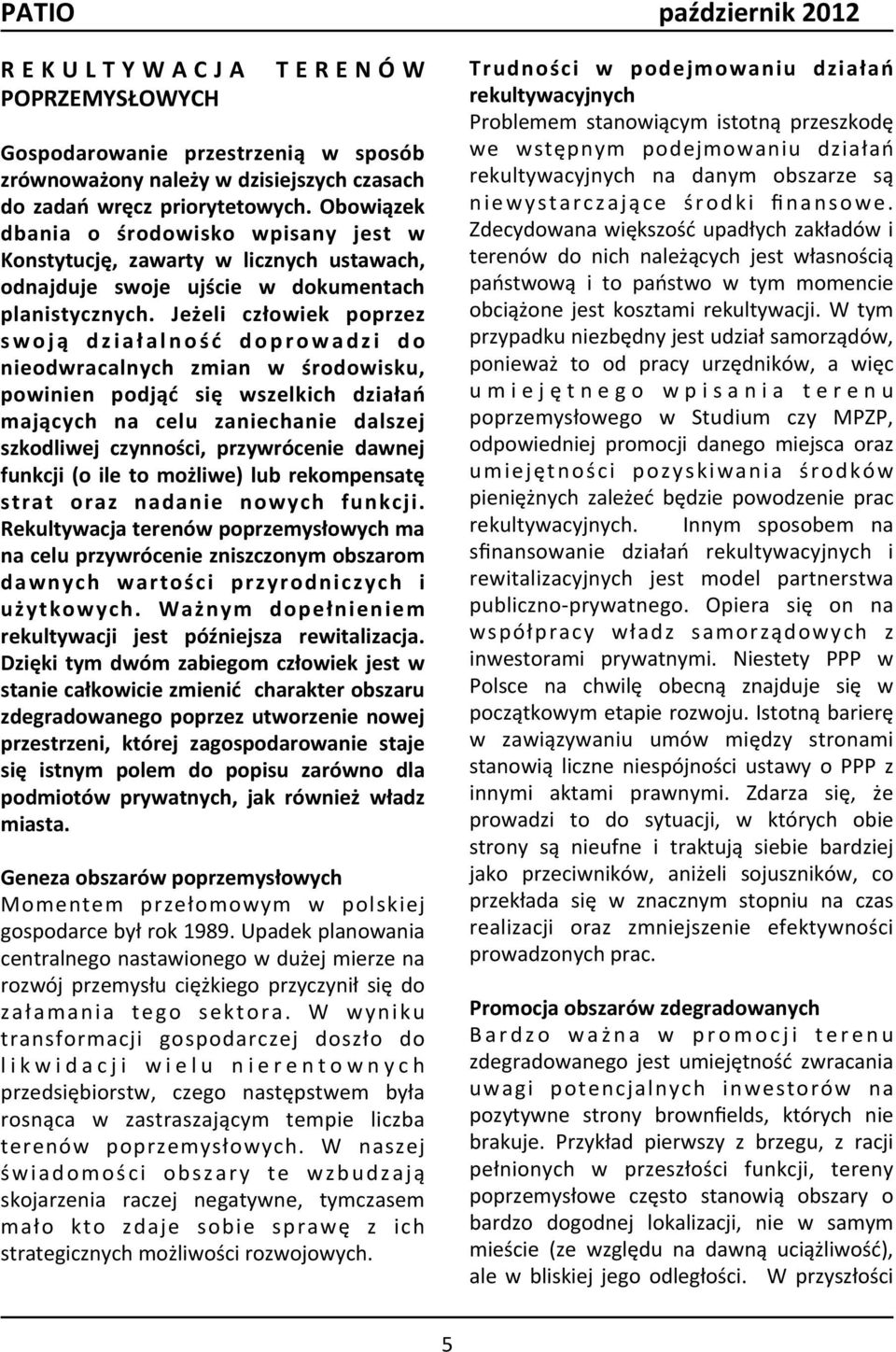 PATIO październik 2012

REKULTYWACJA TERENÓW POPRZEMYSŁOWYCH

Gospodarowanie przestrzenią w sposób zrównoważony należy w dzisiejszych czasach do zadań wręcz priorytetowych. Obowiązek dbania o środowisko wpisany jest w Konstytucję, zawarty w licznych ustawach, odnajduje swoje ujście w dokumentach planistycznych. Jeżeli człowiek poprzez swoją działalność doprowadzi do nieodwracalnych zmian w środowisku, powinien podjąć się wszelkich działań mających na celu zaniechanie dalszej szkodliwej czynności, przywrócenie dawnej funkcji (o ile to możliwe) lub rekompensatę strat oraz nadanie nowych funkcji. Rekultywacja terenów poprzemysłowych ma na celu przywrócenie zniszczonym obszarom dawnych wartości przyrodniczych i użytkowych. Ważnym dopełnieniem rekultywacji jest późniejsza rewitalizacja. Dzięki tym dwóm zabiegom człowiek jest w stanie całkowicie zmienić charakter obszaru zdegradowanego poprzez utworzenie nowej przestrzeni, której zagospodarowanie staje się istnym polem do popisu zarówno dla podmiotów prywatnych, jak również władz miasta.

Geneza obszarów poprzemysłowych
Momentem przełomowym w polskiej gospodarce był rok 1989. Upadek planowania centralnego nastawionego w dużej mierze na rozwój przemysłu ciężkiego przyczynił się do załamania tego sektora. W wyniku transformacji gospodarczej doszło do likwidacji wielu nierentownych przedsiębiorstw, czego następstwem była rosnąca w zastraszającym tempie liczba terenów poprzemysłowych. W naszej świadomości obszary te wzbudzają skojarzenia raczej negatywne, tymczasem mało kto zdaje sobie sprawę z ich strategicznych możliwości rozwojowych.

Trudności w podejmowaniu działań rekultywacyjnych
Problemem stanowiącym istotną przeszkodę we wstępnym podejmowaniu działań rekultywacyjnych na danym obszarze są niewystarczające środki finansowe. Zdecydowana większość upadłych zakładów i terenów do nich należących jest własnością państwową i to państwo w tym momencie obciążone jest kosztami rekultywacji. W tym przypadku niezbędny jest udział samorządów, ponieważ to od pracy urzędników, a więc umiejętnego wpisania terenu poprzemysłowego w Studium czy MPZP, odpowiedniej promocji danego miejsca oraz umiejętności pozyskiwania środków pieniężnych zależeć będzie powodzenie prac rekultywacyjnych. Innym sposobem na sfinansowanie działań rekultywacyjnych i rewitalizacyjnych jest model partnerstwa publiczno-prywatnego. Opiera się on na współpracy władz samorządowych z inwestorami prywatnymi. Niestety PPP w Polsce na chwilę obecną znajduje się w początkowym etapie rozwoju. Istotną barierę w zawiązywaniu umów między stronami stanowią liczne niespójności ustawy o PPP z innymi aktami prawnymi. Zdarza się, że prowadzi to do sytuacji, w których obie strony są nieufne i traktują siebie bardziej jako przeciwników, aniżeli sojuszników, co przekłada się w znacznym stopniu na czas realizacji oraz zmniejszenie efektywności prowadzonych prac.

Promocja obszarów zdegradowanych
Bardzo ważna w promocji terenu zdegradowanego jest umiejętność zwracania uwagi potencjalnych inwestorów na pozytywne strony brownfields, których nie brakuje. Przykład pierwszy z brzegu, z racji pełnionych w przeszłości funkcji, tereny poprzemysłowe często stanowią obszary o bardzo dogodnej lokalizacji, nie w samym mieście (ze względu na dawną uciążliwość), ale w bliskiej jego odległości. W przyszłości

5